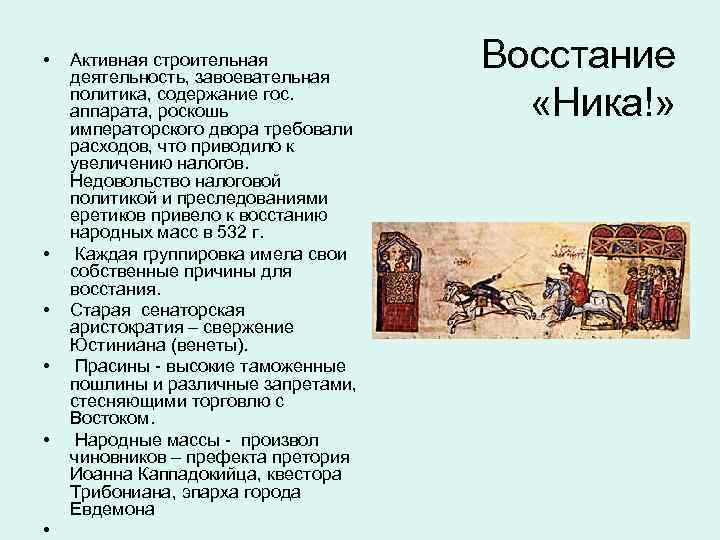 Восстание «Ника!»

• Активная строительная деятельность, завоевательная политика, содержание гос. аппарата, роскошь императорского двора требовали расходов, что приводило к увеличению налогов. Недовольство налоговой политикой и преследованиями еретиков привело к восстанию народных масс в 532 г.
• Каждая группировка имела свои собственные причины для восстания.
• Старая сенаторская аристократия – свержение Юстиниана (венеты).
• Прасины - высокие таможенные пошлины и различные запретами, стесняющими торговлю с Востоком.
• Народные массы - произвол чиновников – префекта претория Иоанна Каппадокийца, квестора Трибониана, эпарха города Евдемона
•